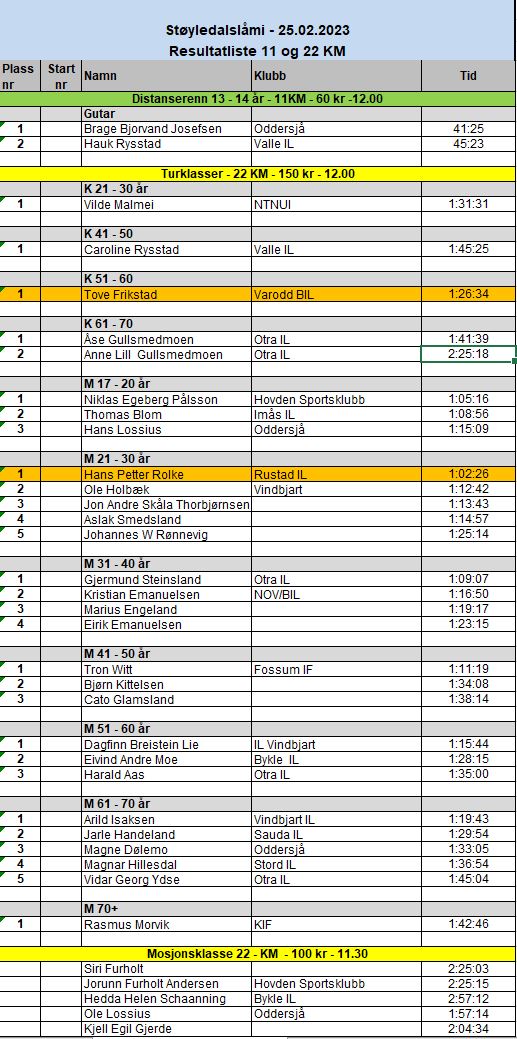 Støyledalslåmi - 25.02.2023
Resultatliste 11 og 22 KM

| Plass nr | Start nr | Namn | Klubb | Tid |
|---|---|---|---|---|
| Distanserenn 13 - 14 år - 11KM - 60 kr -12.00 | | | | |
| | | Gutar | | |
| 1 | | Brage Bjorvand Josefsen | Oddersjå | 41:25 |
| 2 | | Hauk Rysstad | Valle IL | 45:23 |
| Turklasser - 22 KM - 150 kr - 12.00 | | | | |
| | | K 21 - 30 år | | |
| 1 | | Vilde Malmei | NTNUI | 1:31:31 |
| | | K 41 - 50 | | |
| 1 | | Caroline Rysstad | Valle IL | 1:45:25 |
| | | K 51 - 60 | | |
| 1 | | Tove Frikstad | Varodd BIL | 1:26:34 |
| | | K 61 - 70 | | |
| 1 | | Åse Gullsmedmoen | Otra IL | 1:41:39 |
| 2 | | Anne Lill Gullsmedmoen | Otra IL | 2:25:18 |
| | | M 17 - 20 år | | |
| 1 | | Niklas Egeberg Pålsson | Hovden Sportsklubb | 1:05:16 |
| 2 | | Thomas Blom | Imås IL | 1:08:56 |
| 3 | | Hans Lossius | Oddersjå | 1:15:09 |
| | | M 21 - 30 år | | |
| 1 | | Hans Petter Rolke | Rustad IL | 1:02:26 |
| 2 | | Ole Holbæk | Vindbjart | 1:12:42 |
| 3 | | Jon Andre Skåla Thorbjørnsen | | 1:13:43 |
| 4 | | Aslak Smedsland | | 1:14:57 |
| 5 | | Johannes W Rønnevig | | 1:25:14 |
| | | M 31 - 40 år | | |
| 1 | | Gjermund Steinsland | Otra IL | 1:09:07 |
| 2 | | Kristian Emanuelsen | NOV/BIL | 1:16:50 |
| 3 | | Marius Engeland | | 1:19:17 |
| 4 | | Eirik Emanuelsen | | 1:23:15 |
| | | M 41 - 50 år | | |
| 1 | | Tron Witt | Fossum IF | 1:11:19 |
| 2 | | Bjørn Kittelsen | | 1:34:08 |
| 3 | | Cato Glamsland | | 1:38:14 |
| | | M 51 - 60 år | | |
| 1 | | Dagfinn Breistein Lie | IL Vindbjart | 1:15:44 |
| 2 | | Eivind Andre Moe | Bykle IL | 1:28:15 |
| 3 | | Harald Aas | Otra IL | 1:35:00 |
| | | M 61 - 70 år | | |
| 1 | | Arild Isaksen | Vindbjart IL | 1:19:43 |
| 2 | | Jarle Handeland | Sauda IL | 1:29:54 |
| 3 | | Magne Dølemo | Oddersjå | 1:33:05 |
| 4 | | Magnar Hillesdal | Stord IL | 1:36:54 |
| 5 | | Vidar Georg Ydse | Otra IL | 1:45:04 |
| | | M 70+ | | |
| 1 | | Rasmus Morvik | KIF | 1:42:46 |
| Mosjonsklasse 22 - KM - 100 kr - 11.30 | | | | |
| | | Siri Furholt | | 2:25:03 |
| | | Jorunn Furholt Andersen | Hovden Sportsklubb | 2:25:15 |
| | | Hedda Helen Schaanning | Bykle IL | 2:57:12 |
| | | Ole Lossius | Oddersjå | 1:57:14 |
| | | Kjell Egil Gjerde | | 2:04:34 |